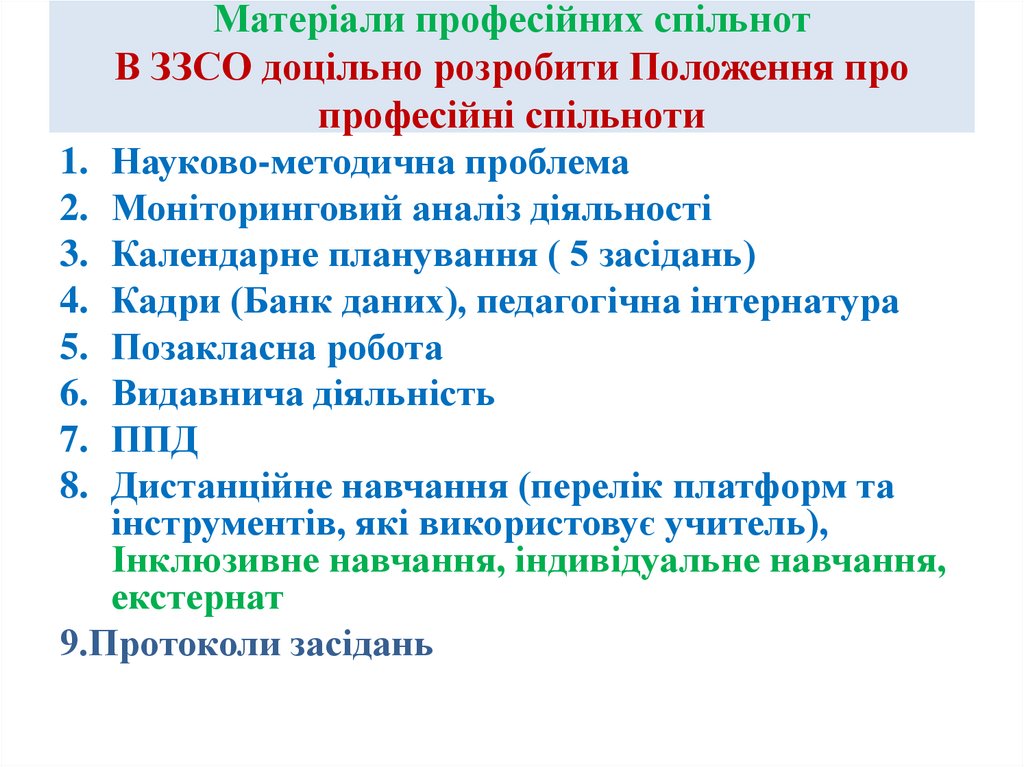 Матеріали професійних спільнот
В ЗЗСО доцільно розробити Положення про професійні спільноти

1. Науково-методична проблема
2. Моніторинговий аналіз діяльності
3. Календарне планування ( 5 засідань)
4. Кадри (Банк даних), педагогічна інтернатура
5. Позакласна робота
6. Видавнича діяльність
7. ППД
8. Дистанційне навчання (перелік платформ та інструментів, які використовує учитель), Інклюзивне навчання, індивідуальне навчання, екстернат

9.Протоколи засідань